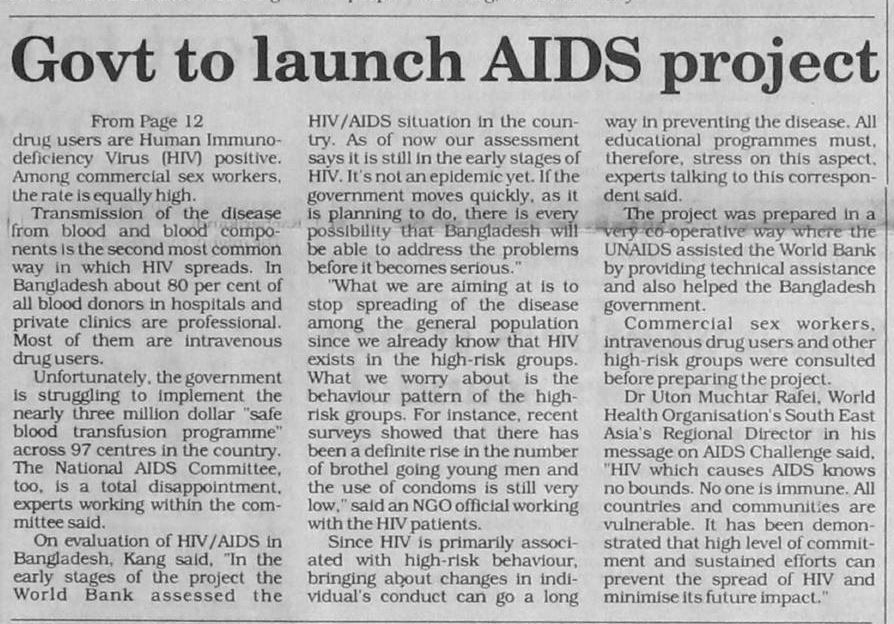 Govt to launch AIDS project

From Page 12
drug users are Human Immunodeficiency Virus (HIV) positive. Among commercial sex workers, the rate is equally high.

Transmission of the disease from blood and blood components is the second most common way in which HIV spreads. In Bangladesh about 80 per cent of all blood donors in hospitals and private clinics are professional. Most of them are intravenous drug users.

Unfortunately, the government is struggling to implement the nearly three million dollar "safe blood transfusion programme" across 97 centres in the country. The National AIDS Committee, too, is a total disappointment, experts working within the committee said.

On evaluation of HIV/AIDS in Bangladesh, Kang said, "In the early stages of the project the World Bank assessed the HIV/AIDS situation in the country. As of now our assessment says it is still in the early stages of HIV. It's not an epidemic yet. If the government moves quickly, as it is planning to do, there is every possibility that Bangladesh will be able to address the problems before it becomes serious."

"What we are aiming at is to stop spreading of the disease among the general population since we already know that HIV exists in the high-risk groups. What we worry about is the behaviour pattern of the high-risk groups. For instance, recent surveys showed that there has been a definite rise in the number of brothel going young men and the use of condoms is still very low," said an NGO official working with the HIV patients.

Since HIV is primarily associated with high-risk behaviour, bringing about changes in individual's conduct can go a long way in preventing the disease. All educational programmes must, therefore, stress on this aspect, experts talking to this correspondent said.

The project was prepared in a very co-operative way where the UNAIDS assisted the World Bank by providing technical assistance and also helped the Bangladesh government.

Commercial sex workers, intravenous drug users and other high-risk groups were consulted before preparing the project.

Dr Uton Muchtar Rafei, World Health Organisation's South East Asia's Regional Director in his message on AIDS Challenge said, "HIV which causes AIDS knows no bounds. No one is immune. All countries and communities are vulnerable. It has been demonstrated that high level of commitment and sustained efforts can prevent the spread of HIV and minimise its future impact."